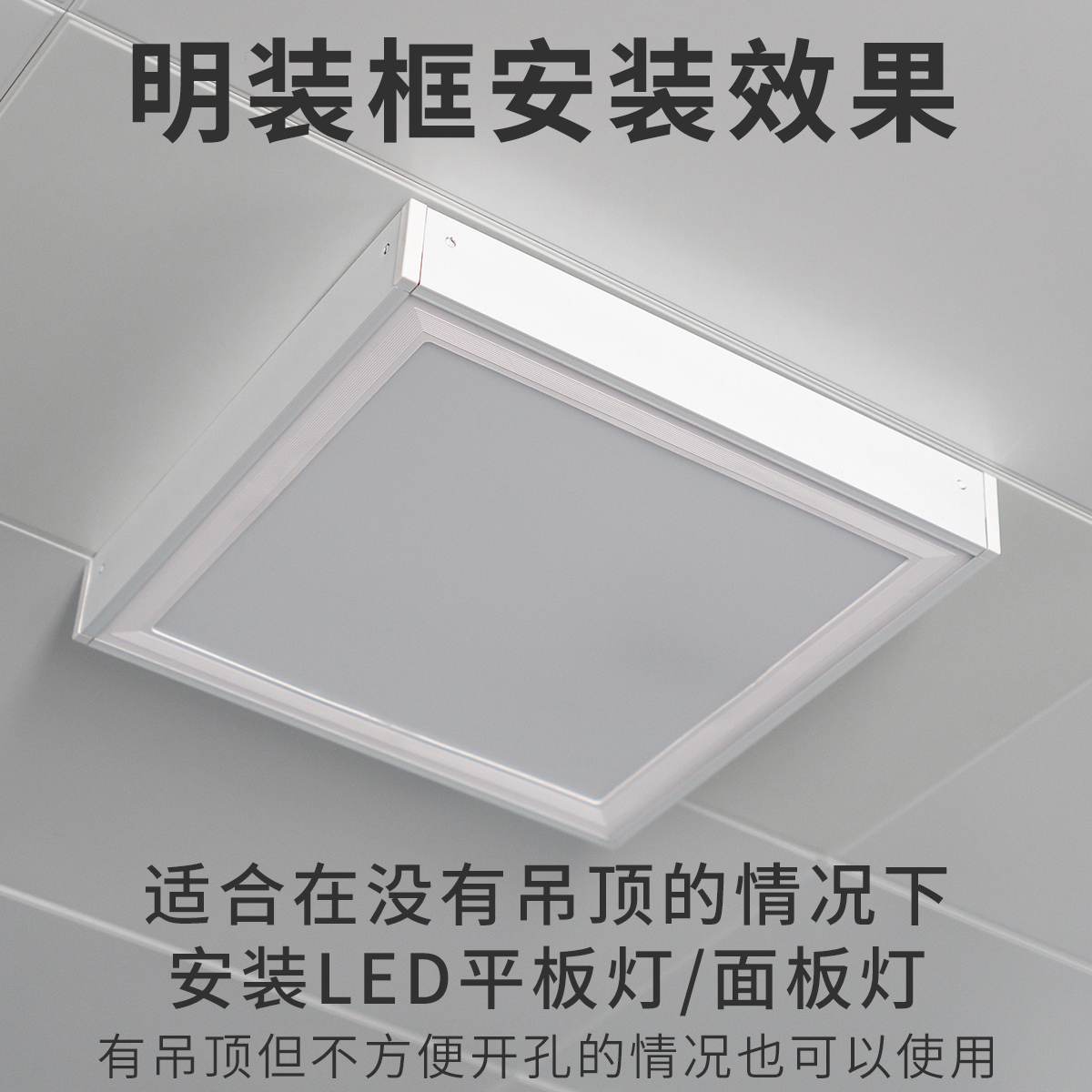 明装框安装效果

适合在没有吊顶的情况下
安装LED平板灯/面板灯
有吊顶但不方便开孔的情况也可以使用